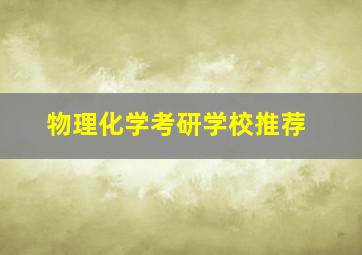 物理化学考研学校推荐